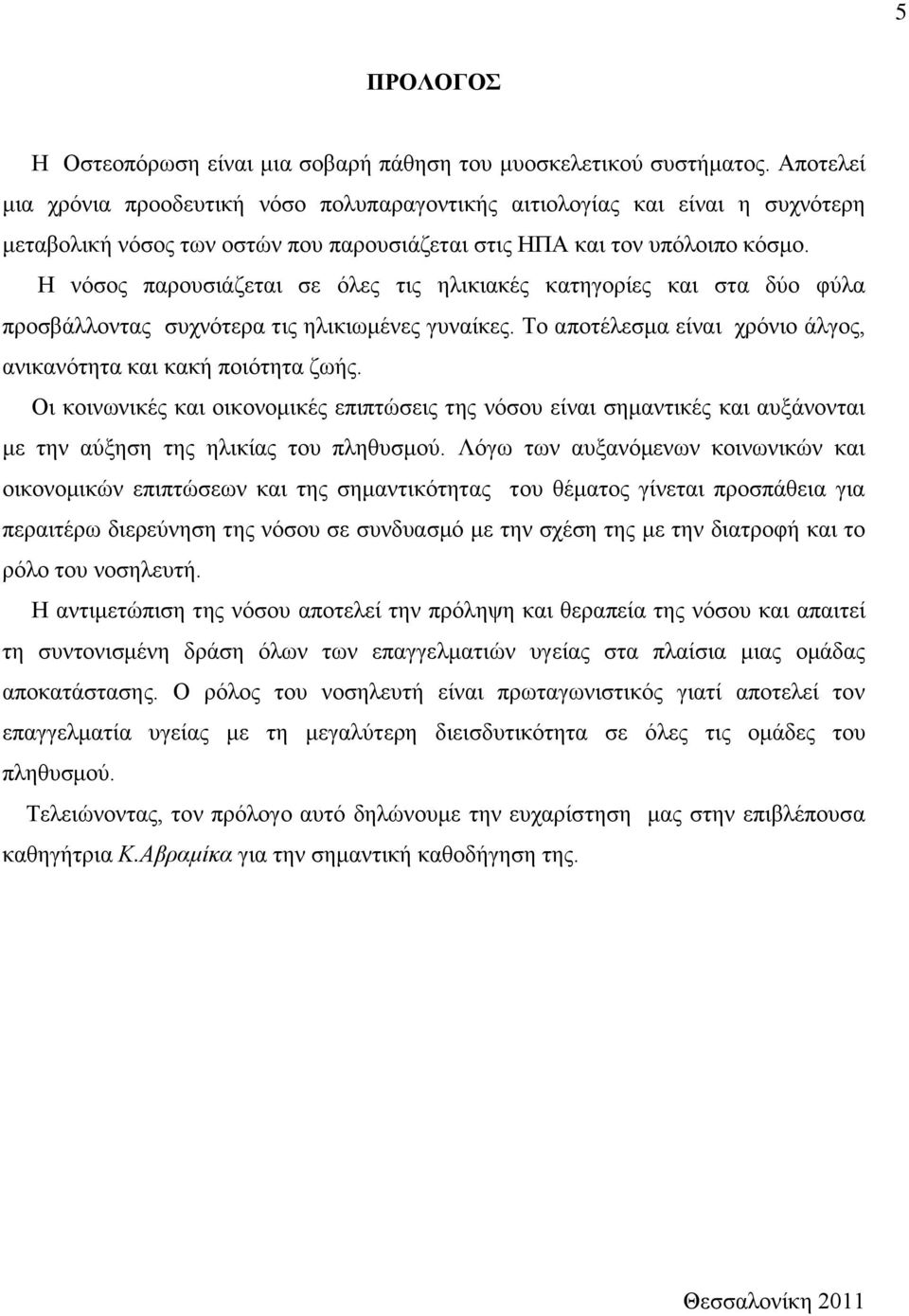 5

ΠΡΟΛΟΓΟΣ

Η Οστεοπόρωση είναι μια σοβαρή πάθηση του μυοσκελετικού συστήματος. Αποτελεί μια χρόνια προοδευτική νόσο πολυπαραγοντικής αιτιολογίας και είναι η συχνότερη μεταβολική νόσος των οστών που παρουσιάζεται στις ΗΠΑ και τον υπόλοιπο κόσμο.

Η νόσος παρουσιάζεται σε όλες τις ηλικιακές κατηγορίες και στα δύο φύλα προσβάλλοντας συχνότερα τις ηλικιωμένες γυναίκες. Το αποτέλεσμα είναι χρόνιο άλγος, ανικανότητα και κακή ποιότητα ζωής.

Οι κοινωνικές και οικονομικές επιπτώσεις της νόσου είναι σημαντικές και αυξάνονται με την αύξηση της ηλικίας του πληθυσμού. Λόγω των αυξανόμενων κοινωνικών και οικονομικών επιπτώσεων και της σημαντικότητας του θέματος γίνεται προσπάθεια για περαιτέρω διερεύνηση της νόσου σε συνδυασμό με την σχέση της με την διατροφή και το ρόλο του νοσηλευτή.

Η αντιμετώπιση της νόσου αποτελεί την πρόληψη και θεραπεία της νόσου και απαιτεί τη συντονισμένη δράση όλων των επαγγελματιών υγείας στα πλαίσια μιας ομάδας αποκατάστασης. Ο ρόλος του νοσηλευτή είναι πρωταγωνιστικός γιατί αποτελεί τον επαγγελματία υγείας με τη μεγαλύτερη διεισδυτικότητα σε όλες τις ομάδες του πληθυσμού.

Τελειώνοντας, τον πρόλογο αυτό δηλώνουμε την ευχαρίστηση μας στην επιβλέπουσα καθηγήτρια Κ.Αβραμίκα για την σημαντική καθοδήγηση της.

Θεσσαλονίκη 2011